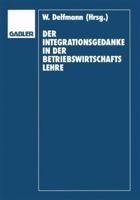 GABLER

W. Delfmann (Hrsg.)

DER INTEGRATIONSGEDANKE IN DER BETRIEBSWIRTSCHAFTS LEHRE